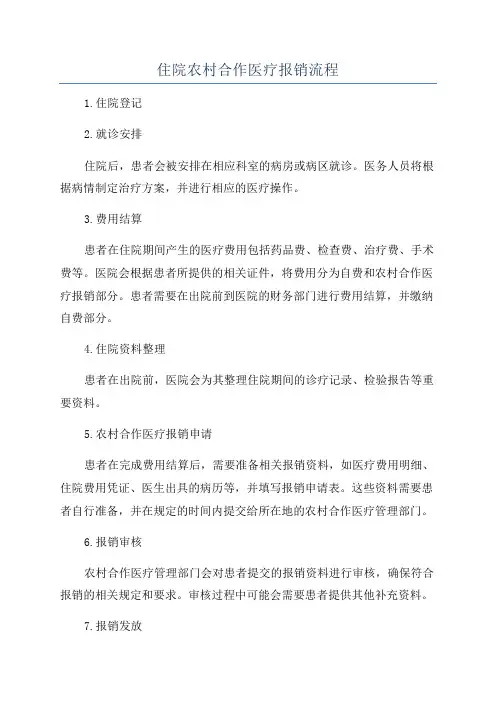 住院农村合作医疗报销流程

1.住院登记

2.就诊安排

住院后，患者会被安排在相应科室的病房或病区就诊。医务人员将根据病情制定治疗方案，并进行相应的医疗操作。

3.费用结算

患者在住院期间产生的医疗费用包括药品费、检查费、治疗费、手术费等。医院会根据患者所提供的相关证件，将费用分为自费和农村合作医疗报销部分。患者需要在出院前到医院的财务部门进行费用结算，并缴纳自费部分。

4.住院资料整理

患者在出院前，医院会为其整理住院期间的诊疗记录、检验报告等重要资料。

5.农村合作医疗报销申请

患者在完成费用结算后，需要准备相关报销资料，如医疗费用明细、住院费用凭证、医生出具的病历等，并填写报销申请表。这些资料需要患者自行准备，并在规定的时间内提交给所在地的农村合作医疗管理部门。

6.报销审核

农村合作医疗管理部门会对患者提交的报销资料进行审核，确保符合报销的相关规定和要求。审核过程中可能会需要患者提供其他补充资料。

7.报销发放